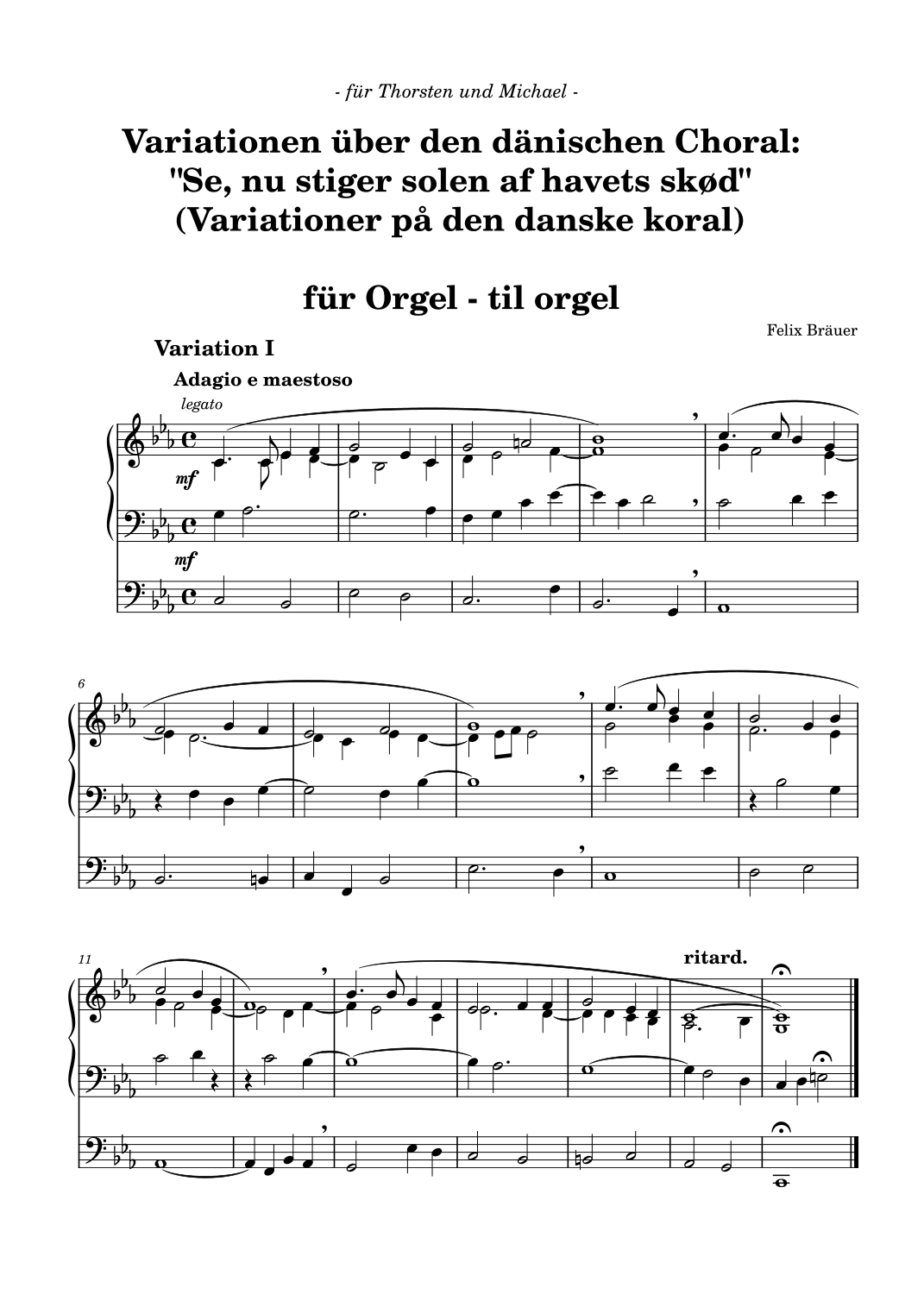 - für Thorsten und Michael -

Variationen über den dänischen Choral: "Se, nu stiger solen af havets skød" (Variationer på den danske koral)

für Orgel - til orgel

Felix Bräuer

Variation I

Adagio e maestoso

legato

mf

mf

6

11

ritard.